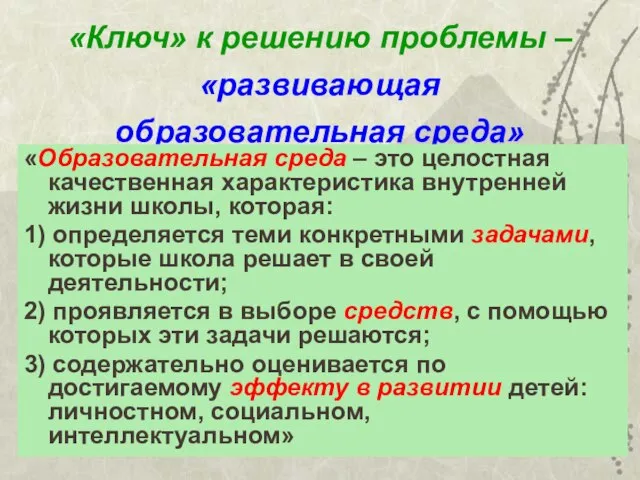 «Ключ» к решению проблемы – «развивающая образовательная среда»

«Образовательная среда – это целостная качественная характеристика внутренней жизни школы, которая:

1) определяется теми конкретными задачами, которые школа решает в своей деятельности;

2) проявляется в выборе средств, с помощью которых эти задачи решаются;

3) содержательно оценивается по достигаемому эффекту в развитии детей: личностном, социальном, интеллектуальном»